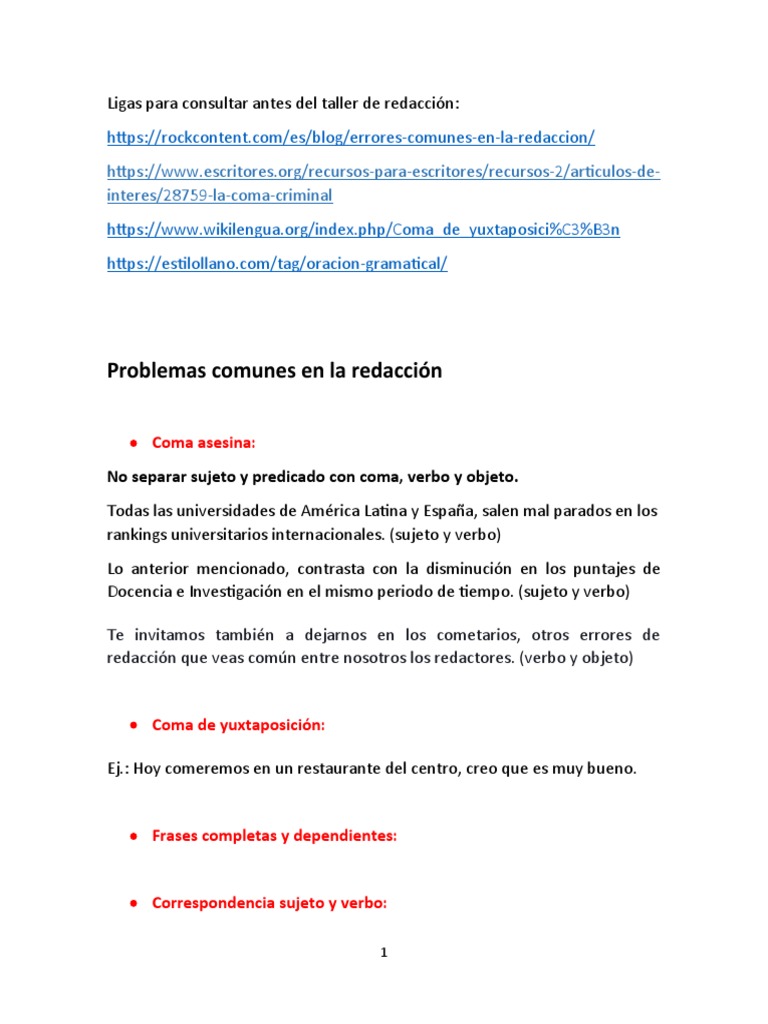 Ligas para consultar antes del taller de redacción:

https://rockcontent.com/es/blog/errores-comunes-en-la-redaccion/

https://www.escritores.org/recursos-para-escritores/recursos-2/articulos-de-interes/28759-la-coma-criminal

https://www.wikilengua.org/index.php/Coma_de_yuxtaposici%C3%B3n

https://estilollano.com/tag/oracion-gramatical/

Problemas comunes en la redacción

• Coma asesina:

No separar sujeto y predicado con coma, verbo y objeto.

Todas las universidades de América Latina y España, salen mal parados en los rankings universitarios internacionales. (sujeto y verbo)

Lo anterior mencionado, contrasta con la disminución en los puntajes de Docencia e Investigación en el mismo periodo de tiempo. (sujeto y verbo)

Te invitamos también a dejarnos en los cometarios, otros errores de redacción que veas común entre nosotros los redactores. (verbo y objeto)

• Coma de yuxtaposición:

Ej.: Hoy comeremos en un restaurante del centro, creo que es muy bueno.

• Frases completas y dependientes:

• Correspondencia sujeto y verbo:

1